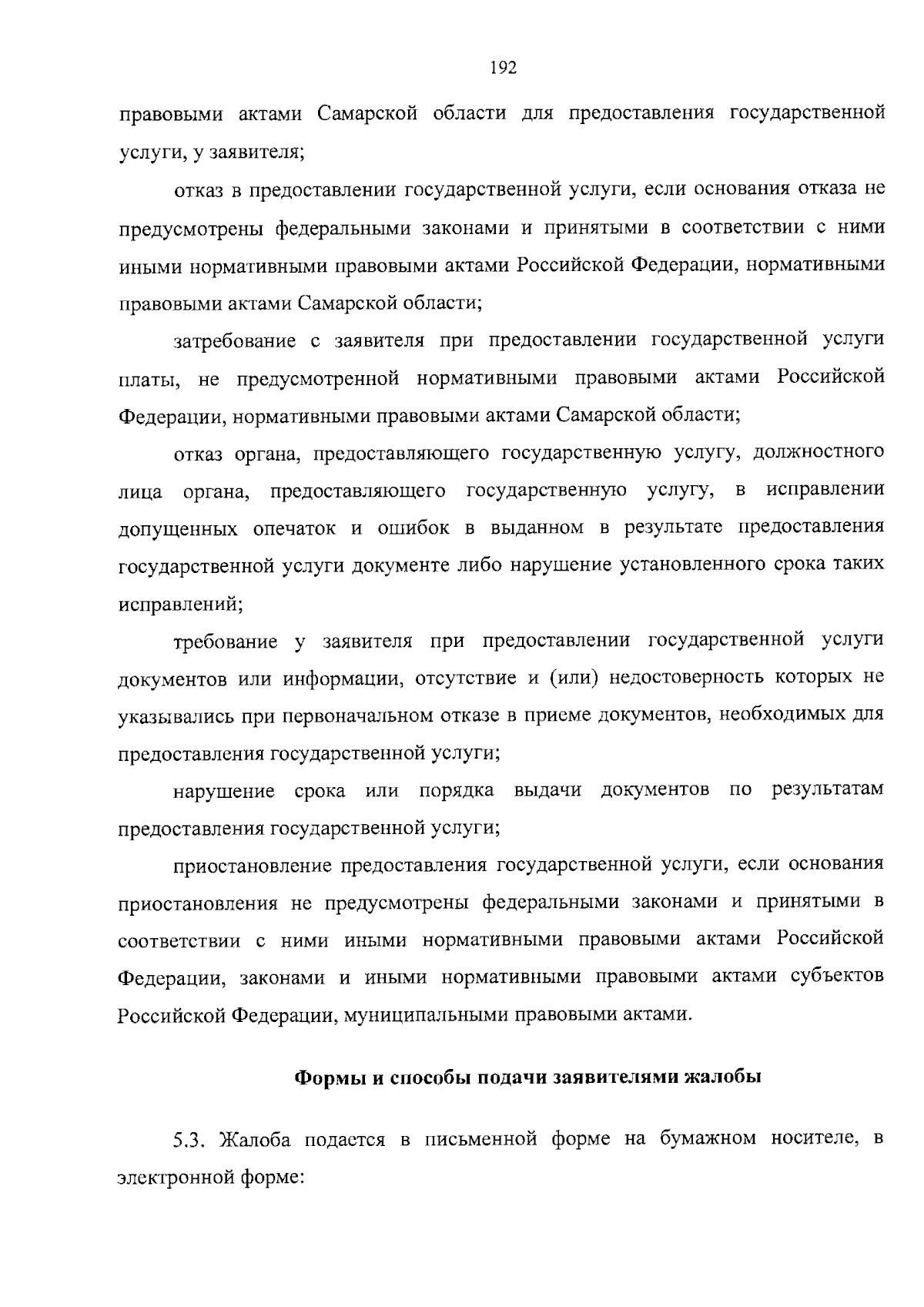 192

правовыми актами Самарской области для предоставления государственной услуги, у заявителя;

отказ в предоставлении государственной услуги, если основания отказа не предусмотрены федеральными законами и принятыми в соответствии с ними иными нормативными правовыми актами Российской Федерации, нормативными правовыми актами Самарской области;

затребование с заявителя при предоставлении государственной услуги платы, не предусмотренной нормативными правовыми актами Российской Федерации, нормативными правовыми актами Самарской области;

отказ органа, предоставляющего государственную услугу, должностного лица органа, предоставляющего государственную услугу, в исправлении допущенных опечаток и ошибок в выданном в результате предоставления государственной услуги документе либо нарушение установленного срока таких исправлений;

требование у заявителя при предоставлении государственной услуги документов или информации, отсутствие и (или) недостоверность которых не указывались при первоначальном отказе в приеме документов, необходимых для предоставления государственной услуги;

нарушение срока или порядка выдачи документов по результатам предоставления государственной услуги;

приостановление предоставления государственной услуги, если основания приостановления не предусмотрены федеральными законами и принятыми в соответствии с ними иными нормативными правовыми актами Российской Федерации, законами и иными нормативными правовыми актами субъектов Российской Федерации, муниципальными правовыми актами.

Формы и способы подачи заявителями жалобы

5.3. Жалоба подается в письменной форме на бумажном носителе, в электронной форме: